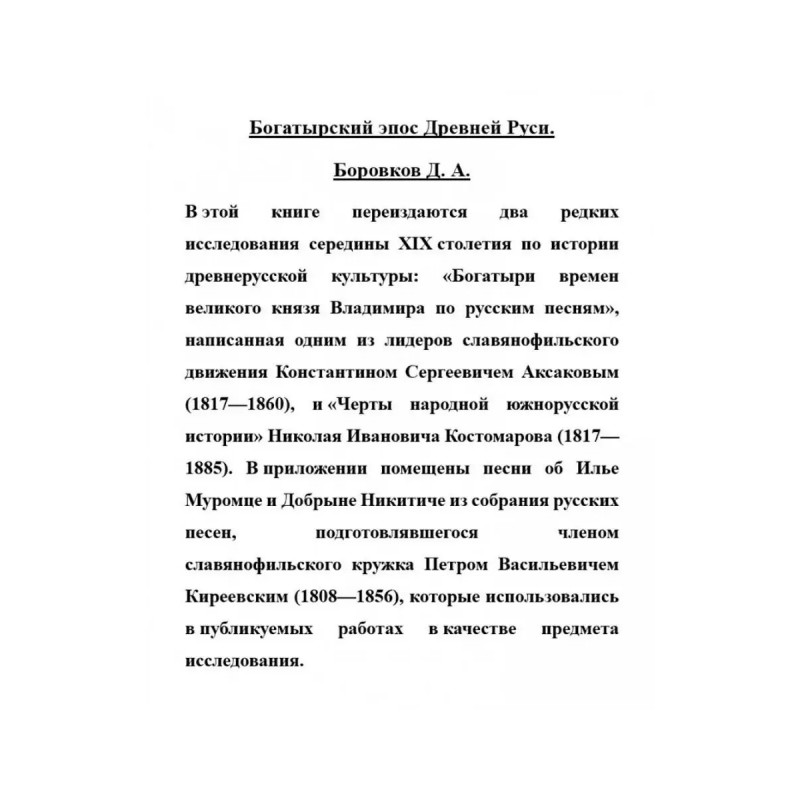 Богатырский эпос Древней Руси.

Боровков Д. А.

В этой книге переиздаются два редких исследования середины XIX столетия по истории древнерусской культуры: «Богатыри времен великого князя Владимира по русским песням», написанная одним из лидеров славянофильского движения Константином Сергеевичем Аксаковым (1817—1860), и «Черты народной южнорусской истории» Николая Ивановича Костомарова (1817—1885). В приложении помещены песни об Илье Муромце и Добрыне Никитиче из собрания русских песен, подготовлявшегося членом славянофильского кружка Петром Васильевичем Киреевским (1808—1856), которые использовались в публикуемых работах в качестве предмета исследования.